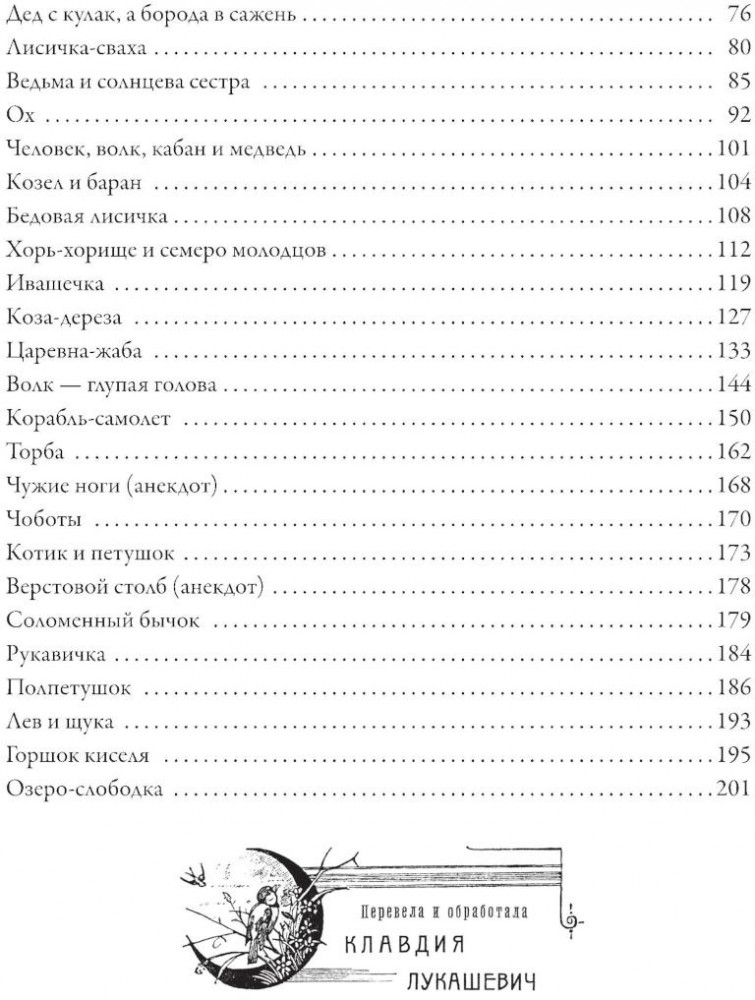 Дед с кулак, а борода в сажень 76
Лисичка-сваха 80
Ведьма и солнцева сестра 85
Ох 92
Человек, волк, кабан и медведь 101
Козел и баран 104
Бедовая лисичка 108
Хорь-хорище и семеро молодцов 112
Ивашечка 119
Коза-дереза 127
Царевна-жаба 133
Волк — глупая голова 144
Корабль-самолет 150
Торба 162
Чужие ноги (анекдот) 168
Чоботы 170
Котик и петушок 173
Верстовой столб (анекдот) 178
Соломенный бычок 179
Рукавичка 184
Полпетушок 186
Лев и щука 193
Горшок киселя 195
Озеро-слободка 201

Перевела и обработала
КЛАВДИЯ
ЛУКАШЕВИЧ